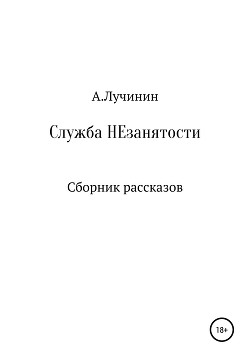 А.Лучинин

Служба НЕзанятости

Сборник рассказов

18+